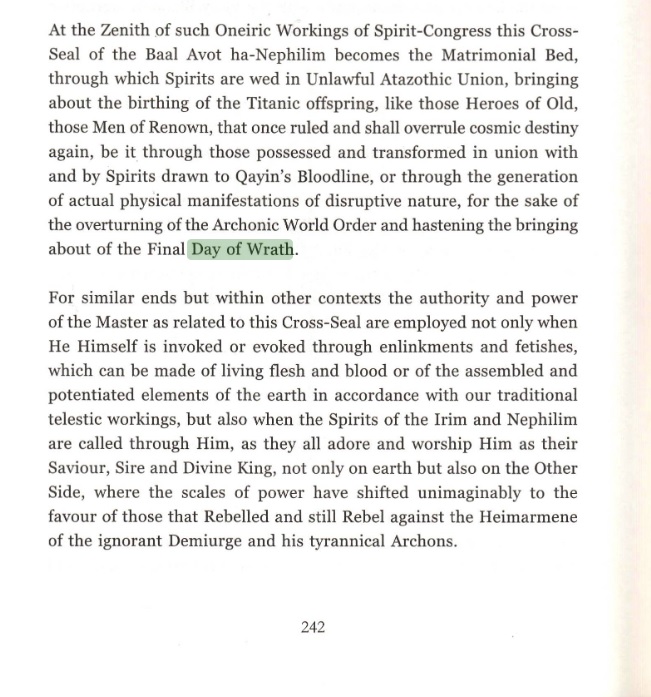 At the Zenith of such Oneiric Workings of Spirit-Congress this Cross-Seal of the Baal Avot ha-Nephilim becomes the Matrimonial Bed, through which Spirits are wed in Unlawful Atazothic Union, bringing about the birthing of the Titanic offspring, like those Heroes of Old, those Men of Renown, that once ruled and shall overrule cosmic destiny again, be it through those possessed and transformed in union with and by Spirits drawn to Qayin's Bloodline, or through the generation of actual physical manifestations of disruptive nature, for the sake of the overturning of the Archonic World Order and hastening the bringing about of the Final Day of Wrath.

For similar ends but within other contexts the authority and power of the Master as related to this Cross-Seal are employed not only when He Himself is invoked or evoked through enlinkments and fetishes, which can be made of living flesh and blood or of the assembled and potentiated elements of the earth in accordance with our traditional telestic workings, but also when the Spirits of the Irim and Nephilim are called through Him, as they all adore and worship Him as their Saviour, Sire and Divine King, not only on earth but also on the Other Side, where the scales of power have shifted unimaginably to the favour of those that Rebelled and still Rebel against the Heimarmene of the ignorant Demiurge and his tyrannical Archons.

242